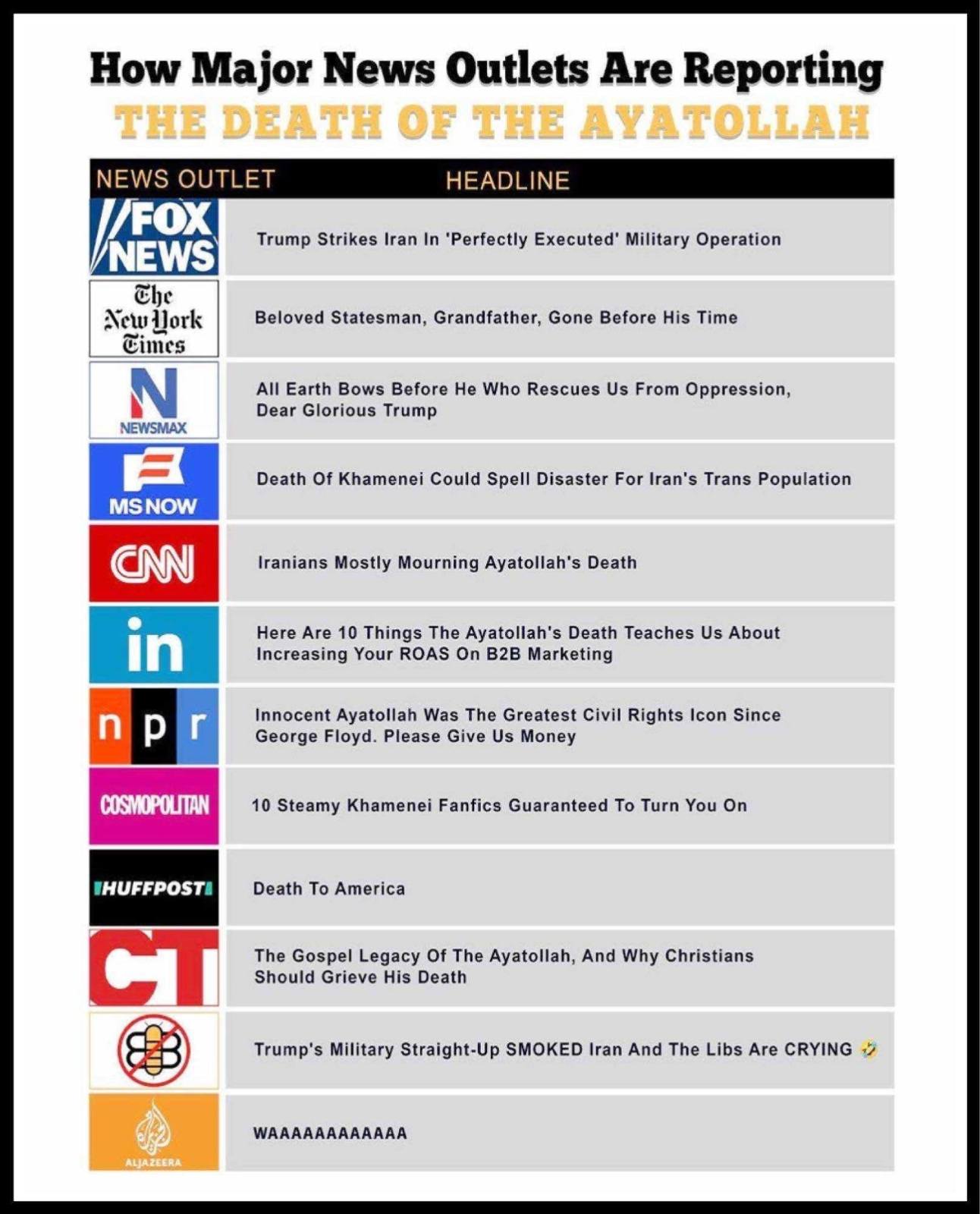 How Major News Outlets Are Reporting
THE DEATH OF THE AYATOLLAH

| NEWS OUTLET | HEADLINE |
|---|---|
| FOX NEWS | Trump Strikes Iran In 'Perfectly Executed' Military Operation |
| The New York Times | Beloved Statesman, Grandfather, Gone Before His Time |
| N NEWSMAX | All Earth Bows Before He Who Rescues Us From Oppression, Dear Glorious Trump |
| MS NOW | Death Of Khamenei Could Spell Disaster For Iran's Trans Population |
| CNN | Iranians Mostly Mourning Ayatollah's Death |
| in | Here Are 10 Things The Ayatollah's Death Teaches Us About Increasing Your ROAS On B2B Marketing |
| n p r | Innocent Ayatollah Was The Greatest Civil Rights Icon Since George Floyd. Please Give Us Money |
| COSMOPOLITAN | 10 Steamy Khamenei Fanfics Guaranteed To Turn You On |
| HUFFPOST | Death To America |
| CT | The Gospel Legacy Of The Ayatollah, And Why Christians Should Grieve His Death |
| | Trump's Military Straight-Up SMOKED Iran And The Libs Are CRYING 🤣 |
| ALJAZEERA | WAAAAAAAAAAAA |